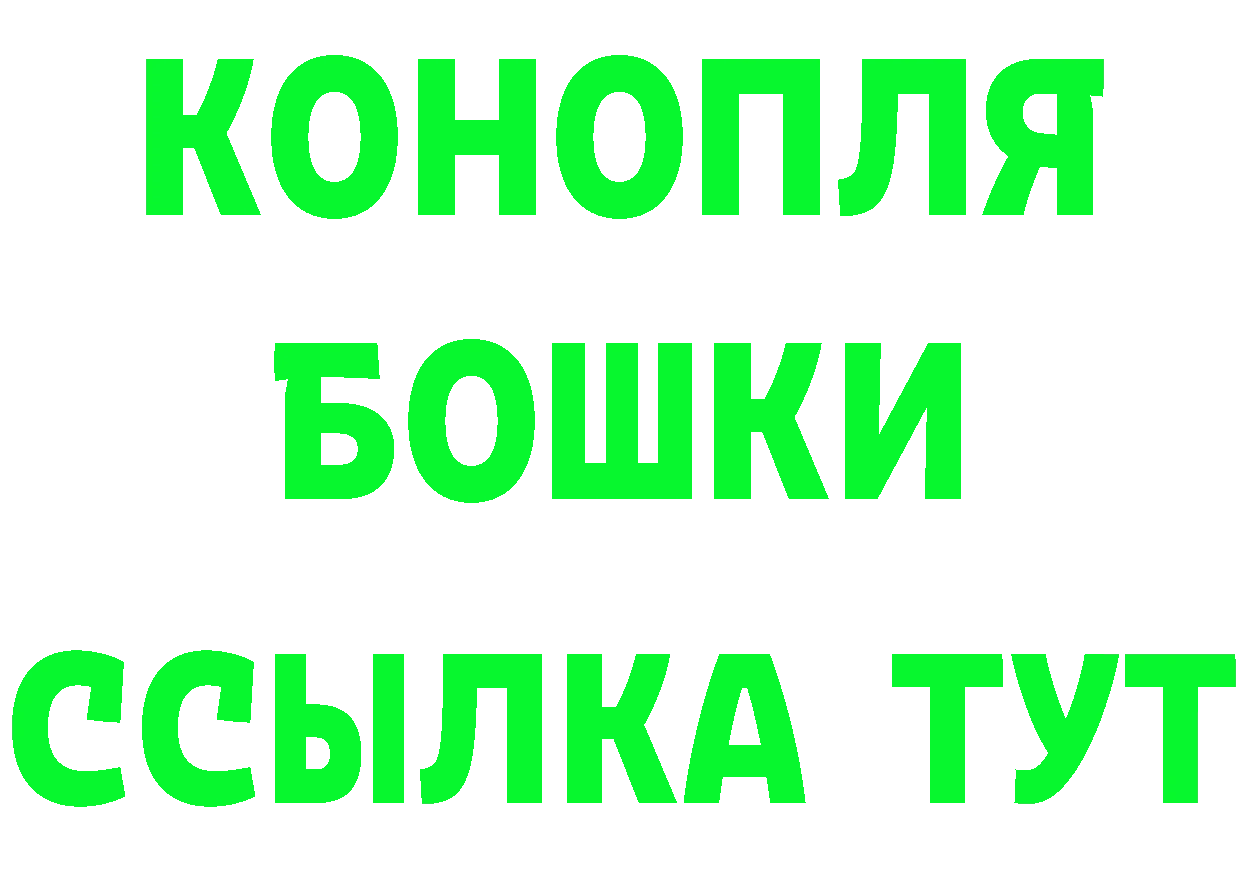 КОНОПЛЯ
БОШКИ
ССЫЛКА ТУТ